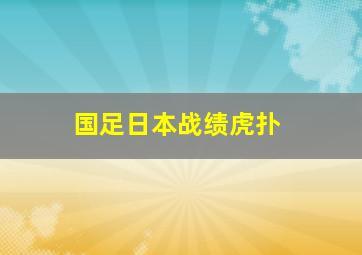 国足日本战绩虎扑